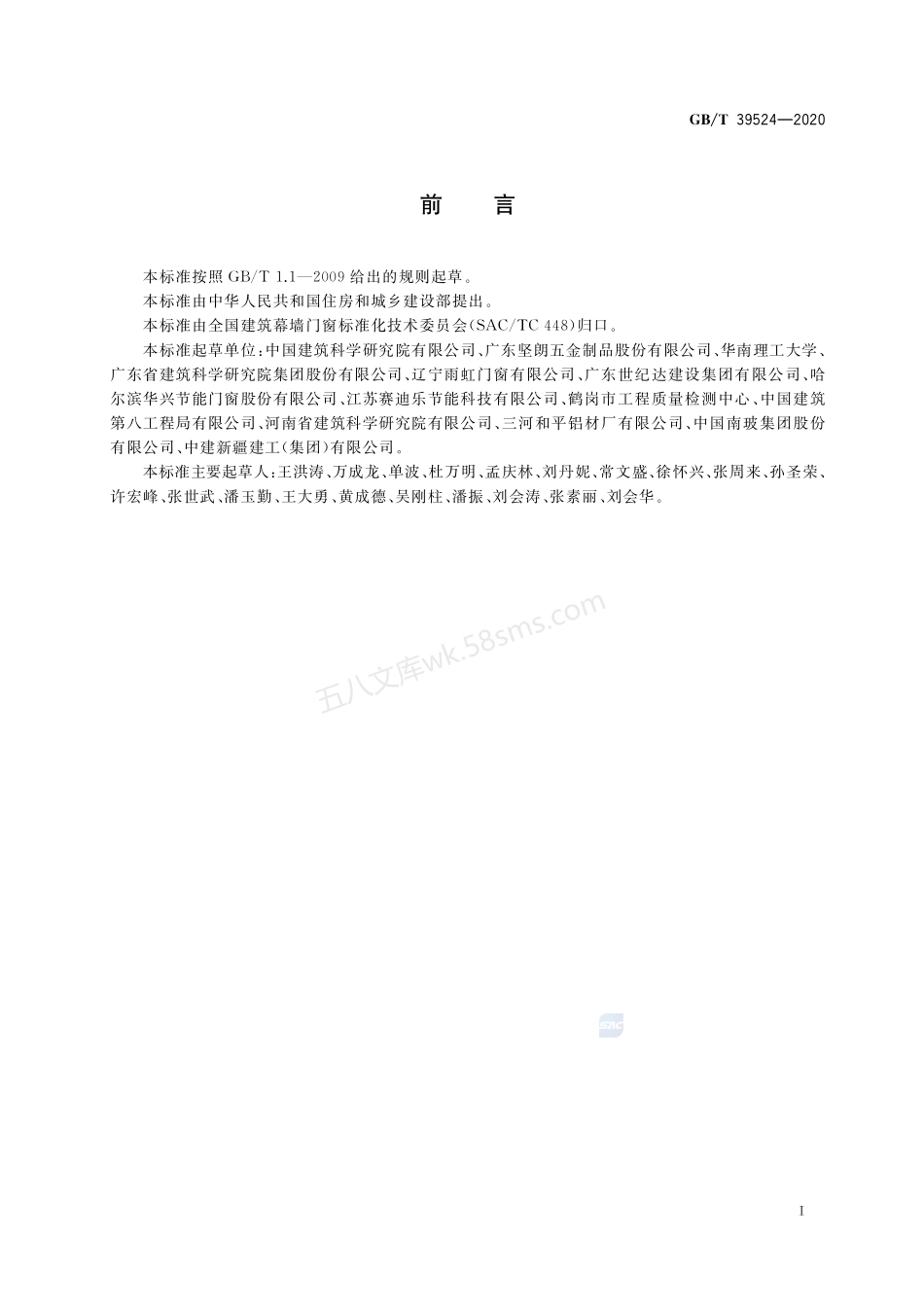 GB/T 39524—2020

前　言

本标准按照 GB/T 1.1—2009 给出的规则起草。

本标准由中华人民共和国住房和城乡建设部提出。

本标准由全国建筑幕墙门窗标准化技术委员会(SAC/TC 448)归口。

本标准起草单位:中国建筑科学研究院有限公司、广东坚朗五金制品股份有限公司、华南理工大学、广东省建筑科学研究院集团股份有限公司、辽宁雨虹门窗有限公司、广东世纪达建设集团有限公司、哈尔滨华兴节能门窗股份有限公司、江苏赛迪乐节能科技有限公司、鹤岗市工程质量检测中心、中国建筑第八工程局有限公司、河南省建筑科学研究院有限公司、三河和平铝材厂有限公司、中国南玻集团股份有限公司、中建新疆建工(集团)有限公司。

本标准主要起草人:王洪涛、万成龙、单波、杜万明、孟庆林、刘丹妮、常文盛、徐怀兴、张周来、孙圣荣、许宏峰、张世武、潘玉勤、王大勇、黄成德、吴刚柱、潘振、刘会涛、张素丽、刘会华。

五八文库wk.58sms.com

SAC

I